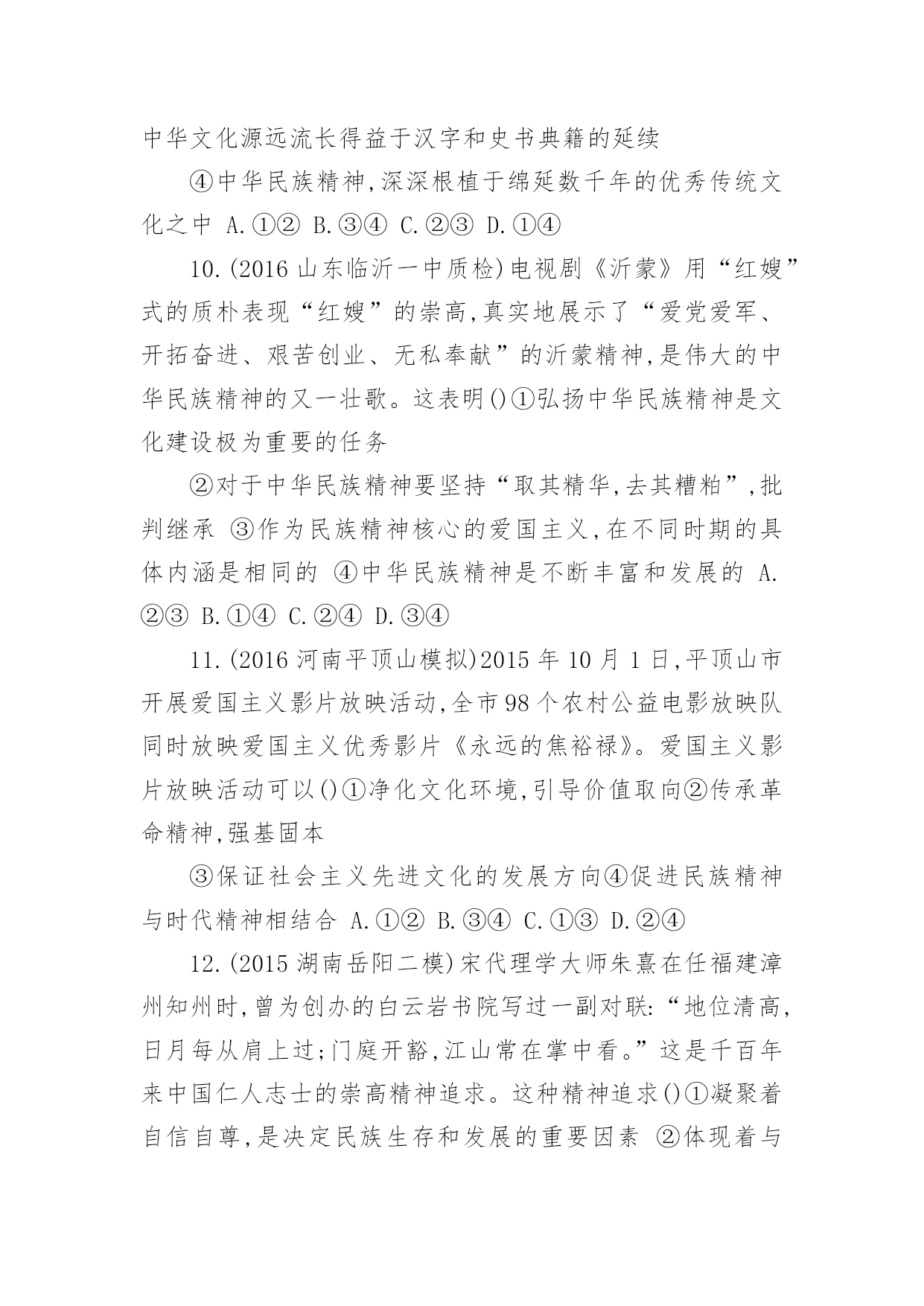 中华文化源远流长得益于汉字和史书典籍的延续

④中华民族精神,深深根植于绵延数千年的优秀传统文化之中 A.①② B.③④ C.②③ D.①④

10.(2016 山东临沂一中质检)电视剧《沂蒙》用“红嫂”式的质朴表现“红嫂”的崇高,真实地展示了“爱党爱军、开拓奋进、艰苦创业、无私奉献”的沂蒙精神,是伟大的中华民族精神的又一壮歌。这表明()①弘扬中华民族精神是文化建设极为重要的任务

②对于中华民族精神要坚持“取其精华,去其糟粕”,批判继承 ③作为民族精神核心的爱国主义,在不同时期的具体内涵是相同的 ④中华民族精神是不断丰富和发展的 A.②③ B.①④ C.②④ D.③④

11.(2016 河南平顶山模拟)2015 年 10 月 1 日,平顶山市开展爱国主义影片放映活动,全市 98 个农村公益电影放映队同时放映爱国主义优秀影片《永远的焦裕禄》。爱国主义影片放映活动可以()①净化文化环境,引导价值取向②传承革命精神,强基固本

③保证社会主义先进文化的发展方向④促进民族精神与时代精神相结合 A.①② B.③④ C.①③ D.②④

12.(2015 湖南岳阳二模)宋代理学大师朱熹在任福建漳州知州时,曾为创办的白云岩书院写过一副对联:“地位清高,日月每从肩上过;门庭开豁,江山常在掌中看。”这是千百年来中国仁人志士的崇高精神追求。这种精神追求()①凝聚着自信自尊,是决定民族生存和发展的重要因素 ②体现着与